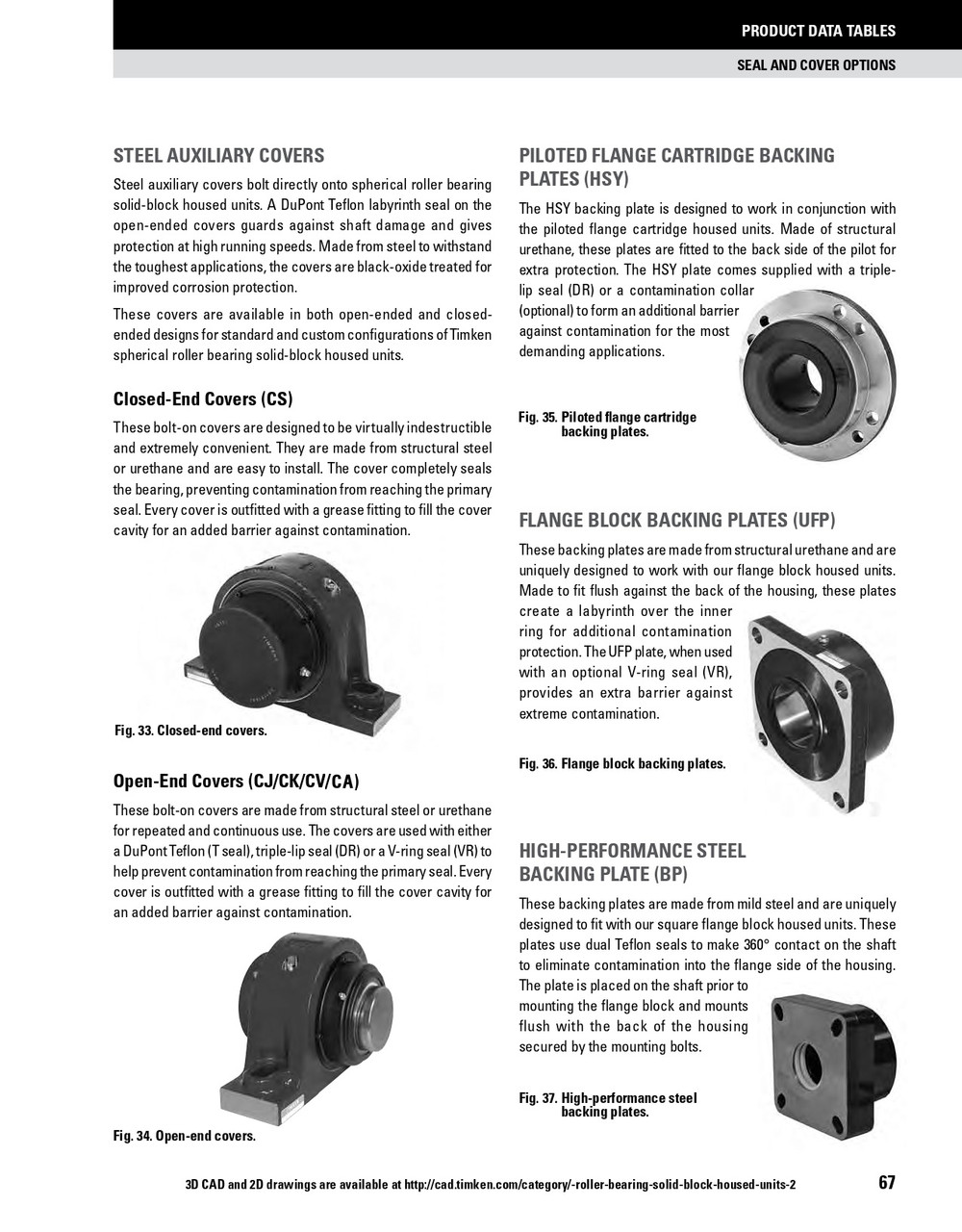 PRODUCT DATA TABLES

SEAL AND COVER OPTIONS

STEEL AUXILIARY COVERS

Steel auxiliary covers bolt directly onto spherical roller bearing solid-block housed units. A DuPont Teflon labyrinth seal on the open-ended covers guards against shaft damage and gives protection at high running speeds. Made from steel to withstand the toughest applications, the covers are black-oxide treated for improved corrosion protection.

These covers are available in both open-ended and closed-ended designs for standard and custom configurations of Timken spherical roller bearing solid-block housed units.

Closed-End Covers (CS)

These bolt-on covers are designed to be virtually indestructible and extremely convenient. They are made from structural steel or urethane and are easy to install. The cover completely seals the bearing, preventing contamination from reaching the primary seal. Every cover is outfitted with a grease fitting to fill the cover cavity for an added barrier against contamination.

Fig. 33. Closed-end covers.

Open-End Covers (CJ/CK/CV/CA)

These bolt-on covers are made from structural steel or urethane for repeated and continuous use. The covers are used with either a DuPont Teflon (T seal), triple-lip seal (DR) or a V-ring seal (VR) to help prevent contamination from reaching the primary seal. Every cover is outfitted with a grease fitting to fill the cover cavity for an added barrier against contamination.

Fig. 34. Open-end covers.

PILOTED FLANGE CARTRIDGE BACKING PLATES (HSY)

The HSY backing plate is designed to work in conjunction with the piloted flange cartridge housed units. Made of structural urethane, these plates are fitted to the back side of the pilot for extra protection. The HSY plate comes supplied with a triple-lip seal (DR) or a contamination collar (optional) to form an additional barrier against contamination for the most demanding applications.

Fig. 35. Piloted flange cartridge backing plates.

FLANGE BLOCK BACKING PLATES (UFP)

These backing plates are made from structural urethane and are uniquely designed to work with our flange block housed units. Made to fit flush against the back of the housing, these plates create a labyrinth over the inner ring for additional contamination protection. The UFP plate, when used with an optional V-ring seal (VR), provides an extra barrier against extreme contamination.

Fig. 36. Flange block backing plates.

HIGH-PERFORMANCE STEEL BACKING PLATE (BP)

These backing plates are made from mild steel and are uniquely designed to fit with our square flange block housed units. These plates use dual Teflon seals to make 360° contact on the shaft to eliminate contamination into the flange side of the housing. The plate is placed on the shaft prior to mounting the flange block and mounts flush with the back of the housing secured by the mounting bolts.

Fig. 37. High-performance steel backing plates.

3D CAD and 2D drawings are available at http://cad.timken.com/category/-roller-bearing-solid-block-housed-units-2

67